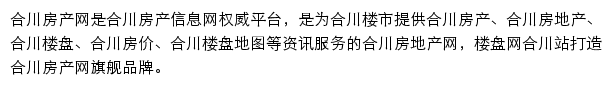 合川房产网是合川房产信息网权威平台，是为合川楼市提供合川房产、合川房地产、合川楼盘、合川房价、合川楼盘地图等资讯服务的合川房地产网，楼盘网合川站打造合川房产网旗舰品牌。